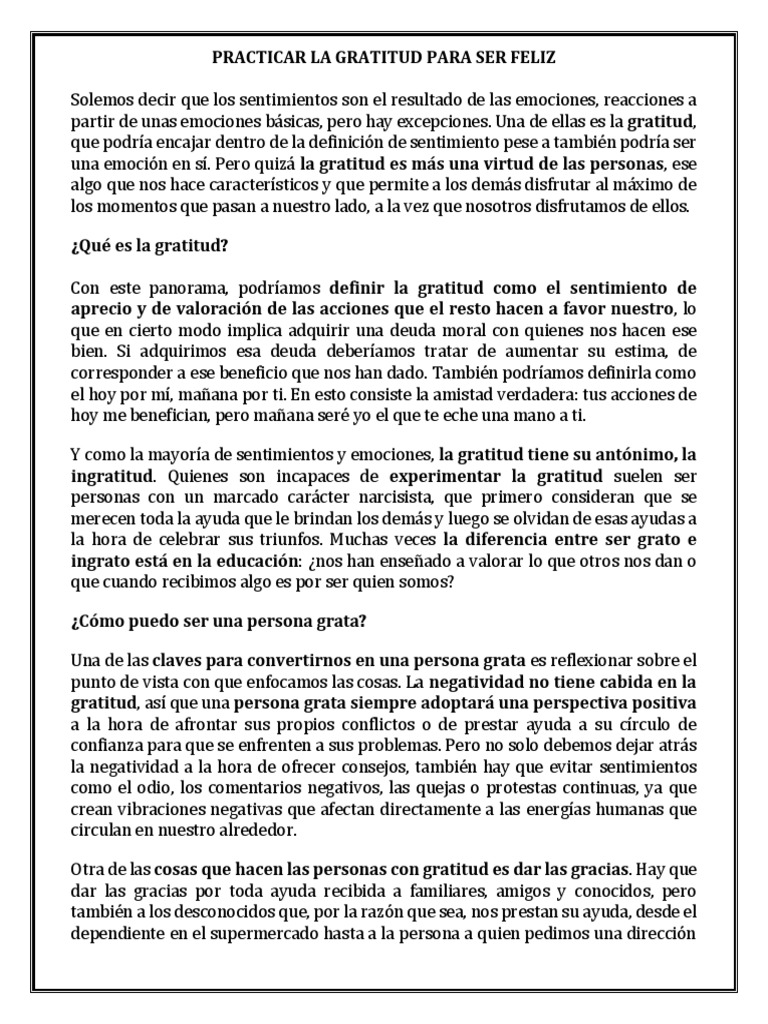 PRACTICAR LA GRATITUD PARA SER FELIZ

Solemos decir que los sentimientos son el resultado de las emociones, reacciones a partir de unas emociones básicas, pero hay excepciones. Una de ellas es la gratitud, que podría encajar dentro de la definición de sentimiento pese a también podría ser una emoción en sí. Pero quizá la gratitud es más una virtud de las personas, ese algo que nos hace característicos y que permite a los demás disfrutar al máximo de los momentos que pasan a nuestro lado, a la vez que nosotros disfrutamos de ellos.

¿Qué es la gratitud?

Con este panorama, podríamos definir la gratitud como el sentimiento de aprecio y de valoración de las acciones que el resto hacen a favor nuestro, lo que en cierto modo implica adquirir una deuda moral con quienes nos hacen ese bien. Si adquirimos esa deuda deberíamos tratar de aumentar su estima, de corresponder a ese beneficio que nos han dado. También podríamos definirla como el hoy por mí, mañana por ti. En esto consiste la amistad verdadera: tus acciones de hoy me benefician, pero mañana seré yo el que te eche una mano a ti.

Y como la mayoría de sentimientos y emociones, la gratitud tiene su antónimo, la ingratitud. Quienes son incapaces de experimentar la gratitud suelen ser personas con un marcado carácter narcisista, que primero consideran que se merecen toda la ayuda que le brindan los demás y luego se olvidan de esas ayudas a la hora de celebrar sus triunfos. Muchas veces la diferencia entre ser grato e ingrato está en la educación: ¿nos han enseñado a valorar lo que otros nos dan o que cuando recibimos algo es por ser quien somos?

¿Cómo puedo ser una persona grata?

Una de las claves para convertirnos en una persona grata es reflexionar sobre el punto de vista con que enfocamos las cosas. La negatividad no tiene cabida en la gratitud, así que una persona grata siempre adoptará una perspectiva positiva a la hora de afrontar sus propios conflictos o de prestar ayuda a su círculo de confianza para que se enfrenten a sus problemas. Pero no solo debemos dejar atrás la negatividad a la hora de ofrecer consejos, también hay que evitar sentimientos como el odio, los comentarios negativos, las quejas o protestas continuas, ya que crean vibraciones negativas que afectan directamente a las energías humanas que circulan en nuestro alrededor.

Otra de las cosas que hacen las personas con gratitud es dar las gracias. Hay que dar las gracias por toda ayuda recibida a familiares, amigos y conocidos, pero también a los desconocidos que, por la razón que sea, nos prestan su ayuda, desde el dependiente en el supermercado hasta a la persona a quien pedimos una dirección